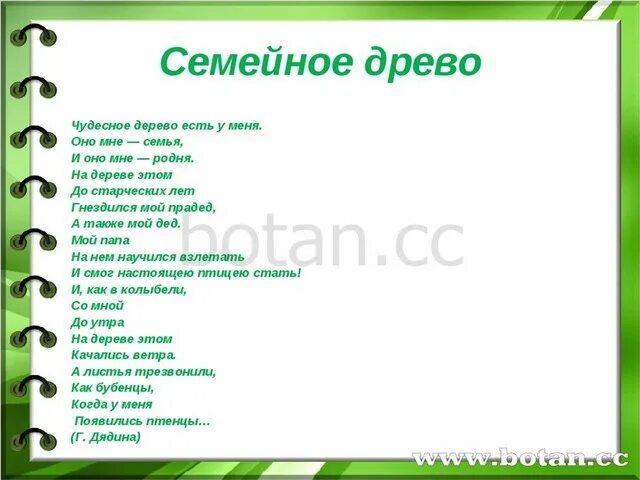 Семейное древо

Чудесное дерево есть у меня.
Оно мне — семья,
И оно мне — родня.
На дереве этом
До старческих лет
Гнездился мой прадед,
А также мой дед.
Мой папа
На нем научился взлетать
И смог настоящею птицею стать!
И, как в колыбели,
Со мной
До утра
На дереве этом
Качались ветра.
А листья трезвонили,
Как бубенцы,
Когда у меня
Появились птенцы…
(Г. Дядина)

botan.cc

www.botan.cc